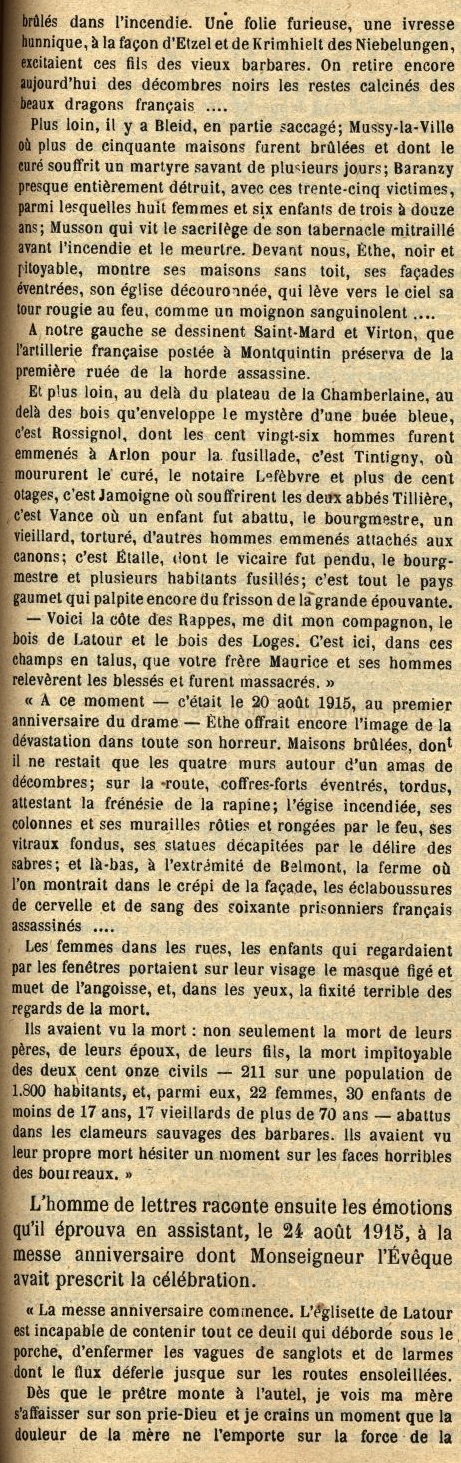 brûlés dans l'incendie. Une folie furieuse, une ivresse hunnique, à la façon d'Etzel et de Krimhielt des Niebelungen, excitaient ces fils des vieux barbares. On retire encore aujourd'hui des décombres noirs les restes calcinés des beaux dragons français ....

Plus loin, il y a Bleid, en partie saccagé; Mussy-la-Ville où plus de cinquante maisons furent brûlées et dont le curé souffrit un martyre savant de plusieurs jours; Baranzy presque entièrement détruit, avec ces trente-cinq victimes, parmi lesquelles huit femmes et six enfants de trois à douze ans; Musson qui vit le sacrilège de son tabernacle mitraillé avant l'incendie et le meurtre. Devant nous, Éthe, noir et pitoyable, montre ses maisons sans toit, ses façades éventrées, son église découronnée, qui lève vers le ciel sa tour rougie au feu, comme un moignon sanguinolent ....

A notre gauche se dessinent Saint-Mard et Virton, que l'artillerie française postée à Montquintin préserva de la première ruée de la horde assassine.

Et plus loin, au delà du plateau de la Chamberlaine, au delà des bois qu'enveloppe le mystère d'une buée bleue, c'est Rossignol, dont les cent vingt-six hommes furent emmenés à Arlon pour la fusillade, c'est Tintigny, où moururent le curé, le notaire Lefèbvre et plus de cent otages, c'est Jamoigne où souffrirent les deux abbés Tillière, c'est Vance où un enfant fut abattu, le bourgmestre, un vieillard, torturé, d'autres hommes emmenés attachés aux canons; c'est Étalle, dont le vicaire fut pendu, le bourgmestre et plusieurs habitants fusillés; c'est tout le pays gaumet qui palpite encore du frisson de la grande épouvante.

— Voici la côte des Rappes, me dit mon compagnon, le bois de Latour et le bois des Loges. C'est ici, dans ces champs en talus, que votre frère Maurice et ses hommes relevèrent les blessés et furent massacrés. »

« A ce moment — c'était le 20 août 1915, au premier anniversaire du drame — Éthe offrait encore l'image de la dévastation dans toute son horreur. Maisons brûlées, dont il ne restait que les quatre murs autour d'un amas de décombres; sur la route, coffres-forts éventrés, tordus, attestant la frénésie de la rapine; l'égise incendiée, ses colonnes et ses murailles rôties et rongées par le feu, ses vitraux fondus, ses statues décapitées par le délire des sabres; et là-bas, à l'extrémité de Belmont, la ferme où l'on montrait dans le crépi de la façade, les éclaboussures de cervelle et de sang des soixante prisonniers français assassinés ....

Les femmes dans les rues, les enfants qui regardaient par les fenêtres portaient sur leur visage le masque figé et muet de l'angoisse, et, dans les yeux, la fixité terrible des regards de la mort.

Ils avaient vu la mort : non seulement la mort de leurs pères, de leurs époux, de leurs fils, la mort impitoyable des deux cent onze civils — 211 sur une population de 1.800 habitants, et, parmi eux, 22 femmes, 30 enfants de moins de 17 ans, 17 vieillards de plus de 70 ans — abattus dans les clameurs sauvages des barbares. Ils avaient vu leur propre mort hésiter un moment sur les faces horribles des bourreaux. »

L'homme de lettres raconte ensuite les émotions qu'il éprouva en assistant, le 24 août 1915, à la messe anniversaire dont Monseigneur l'Évêque avait prescrit la célébration.

« La messe anniversaire commence. L'églisette de Latour est incapable de contenir tout ce deuil qui déborde sous le porche, d'enfermer les vagues de sanglots et de larmes dont le flux déferle jusque sur les routes ensoleillées.

Dès que le prêtre monte à l'autel, je vois ma mère s'affaisser sur son prie-Dieu et je crains un moment que la douleur de la mère ne l'emporte sur la force de la